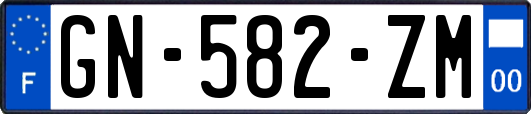 F
GN-582-ZM
00